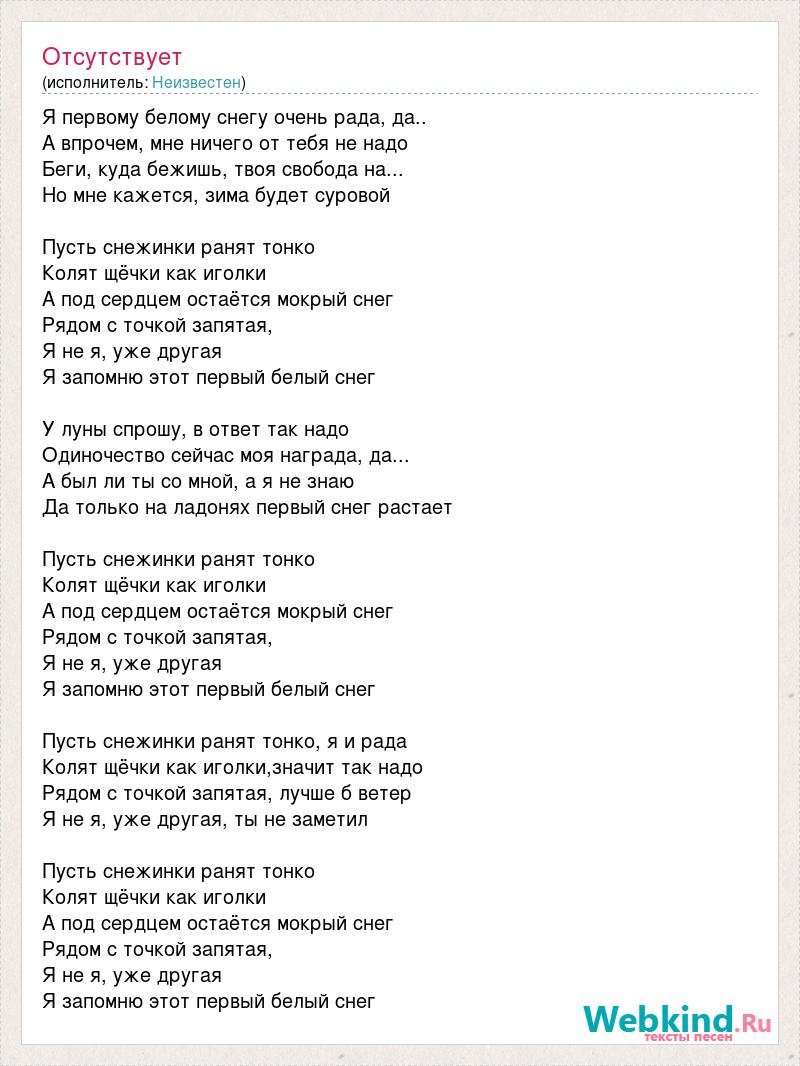 Отсутствует
(исполнитель: Неизвестен)

Я первому белому снегу очень рада, да..
А впрочем, мне ничего от тебя не надо
Беги, куда бежишь, твоя свобода на...
Но мне кажется, зима будет суровой

Пусть снежинки ранят тонко
Колят щёчки как иголки
А под сердцем остаётся мокрый снег
Рядом с точкой запятая,
Я не я, уже другая
Я запомню этот первый белый снег

У луны спрошу, в ответ так надо
Одиночество сейчас моя награда, да...
А был ли ты со мной, а я не знаю
Да только на ладонях первый снег растает

Пусть снежинки ранят тонко
Колят щёчки как иголки
А под сердцем остаётся мокрый снег
Рядом с точкой запятая,
Я не я, уже другая
Я запомню этот первый белый снег

Пусть снежинки ранят тонко, я и рада
Колят щёчки как иголки,значит так надо
Рядом с точкой запятая, лучше б ветер
Я не я, уже другая, ты не заметил

Пусть снежинки ранят тонко
Колят щёчки как иголки
А под сердцем остаётся мокрый снег
Рядом с точкой запятая,
Я не я, уже другая
Я запомню этот первый белый снег

Webkind.Ru
тексты песен